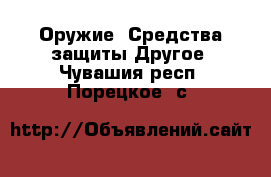 Оружие Средства защиты Другое Чувашия респ Порецкое с

http://Объявлений.сайт